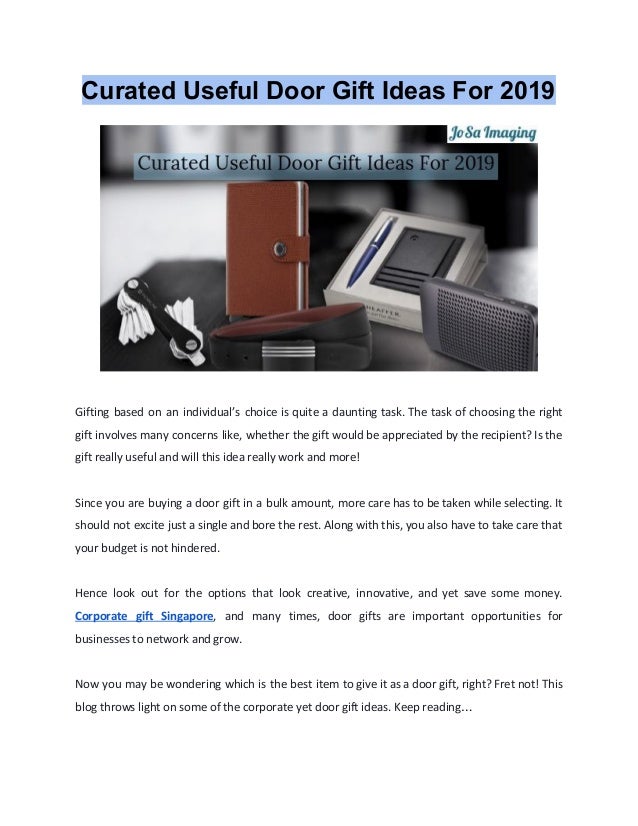 Curated Useful Door Gift Ideas For 2019

JoSa Imaging

Curated Useful Door Gift Ideas For 2019

SHEAFFER

Gifting based on an individual's choice is quite a daunting task. The task of choosing the right gift involves many concerns like, whether the gift would be appreciated by the recipient? Is the gift really useful and will this idea really work and more!

Since you are buying a door gift in a bulk amount, more care has to be taken while selecting. It should not excite just a single and bore the rest. Along with this, you also have to take care that your budget is not hindered.

Hence look out for the options that look creative, innovative, and yet save some money. Corporate gift Singapore, and many times, door gifts are important opportunities for businesses to network and grow.

Now you may be wondering which is the best item to give it as a door gift, right? Fret not! This blog throws light on some of the corporate yet door gift ideas. Keep reading...